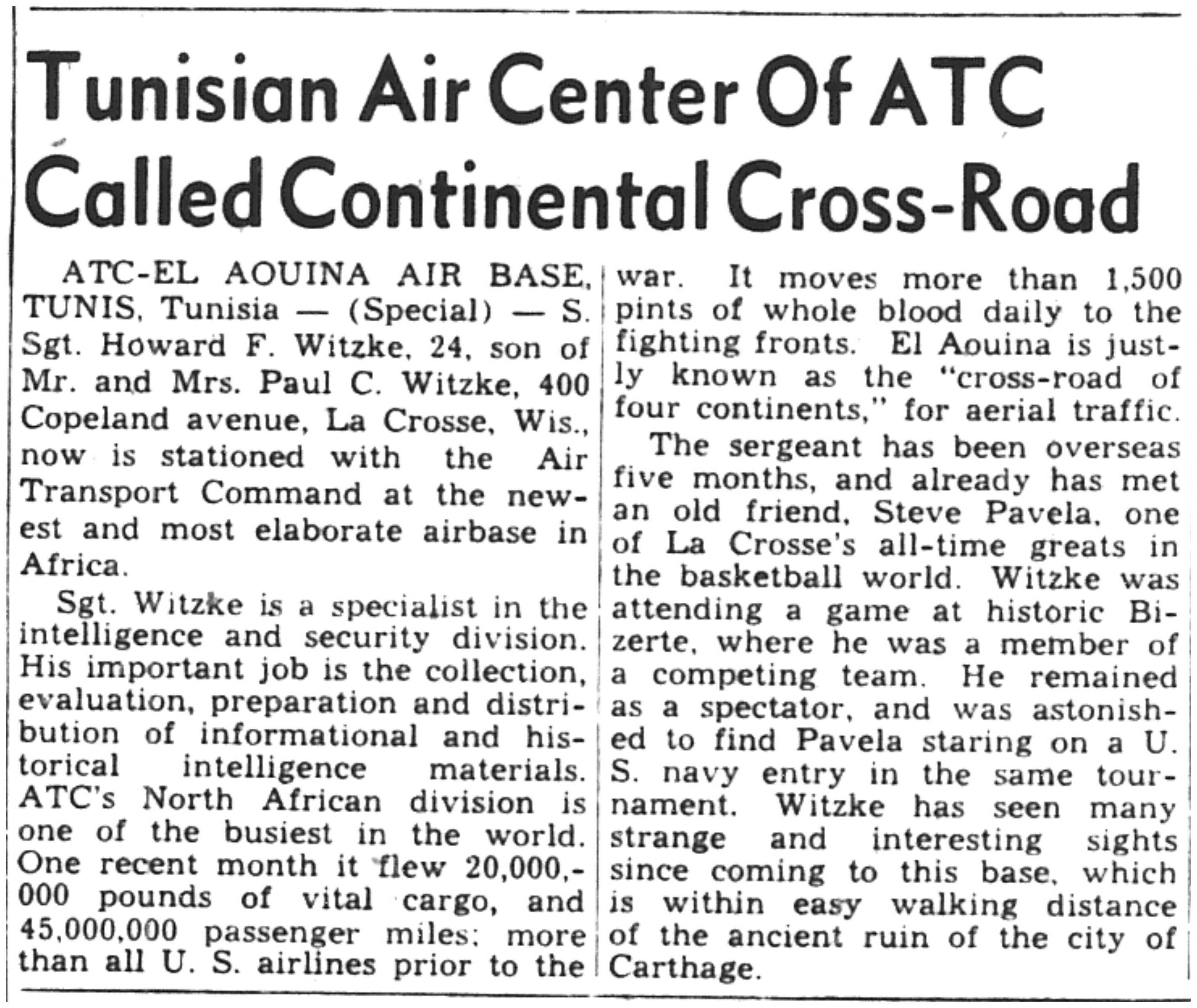 Tunisian Air Center Of ATC Called Continental Cross-Road

ATC-EL AOUINA AIR BASE, TUNIS, Tunisia — (Special) — S. Sgt. Howard F. Witzke, 24, son of Mr. and Mrs. Paul C. Witzke, 400 Copeland avenue, La Crosse, Wis., now is stationed with the Air Transport Command at the newest and most elaborate airbase in Africa.

Sgt. Witzke is a specialist in the intelligence and security division. His important job is the collection, evaluation, preparation and distribution of informational and historical intelligence materials. ATC's North African division is one of the busiest in the world. One recent month it flew 20,000,000 pounds of vital cargo, and 45,000,000 passenger miles; more than all U. S. airlines prior to the war. It moves more than 1,500 pints of whole blood daily to the fighting fronts. El Aouina is justly known as the "cross-road of four continents," for aerial traffic.

The sergeant has been overseas five months, and already has met an old friend, Steve Pavela, one of La Crosse's all-time greats in the basketball world. Witzke was attending a game at historic Bizerte, where he was a member of a competing team. He remained as a spectator, and was astonished to find Pavela staring on a U. S. navy entry in the same tournament. Witzke has seen many strange and interesting sights since coming to this base, which is within easy walking distance of the ancient ruin of the city of Carthage.